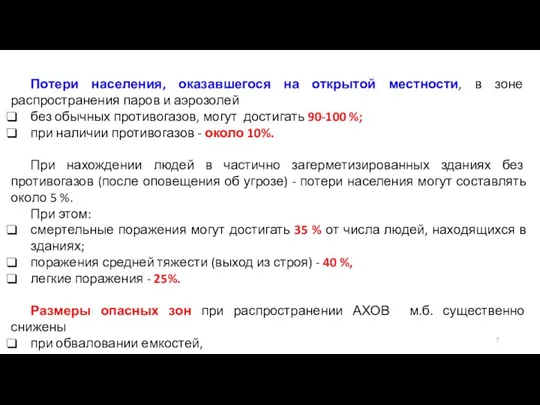 Потери населения, оказавшегося на открытой местности, в зоне распространения паров и аэрозолей

❑ без обычных противогазов, могут достигать 90-100 %;
❑ при наличии противогазов - около 10%.

При нахождении людей в частично загерметизированных зданиях без противогазов (после оповещения об угрозе) - потери населения могут составлять около 5 %.

При этом:
❑ смертельные поражения могут достигать 35 % от числа людей, находящихся в зданиях;
❑ поражения средней тяжести (выход из строя) - 40 %,
❑ легкие поражения - 25%.

Размеры опасных зон при распространении АХОВ м.б. существенно снижены

❑ при обваловании емкостей,

7